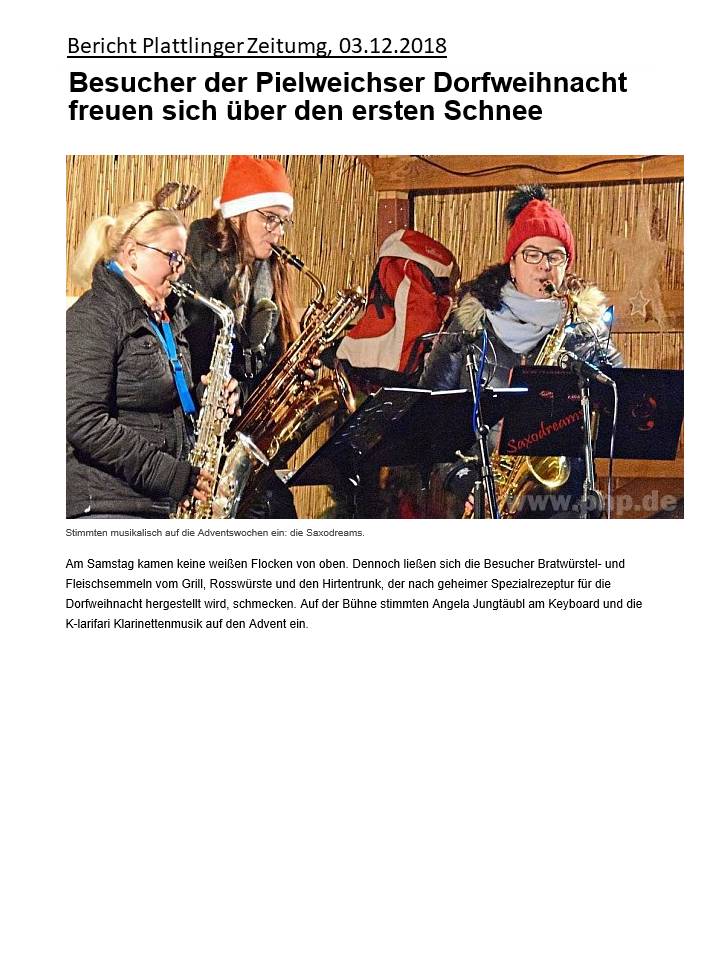 Bericht Plattlinger Zeitumg, 03.12.2018

Besucher der Pielweichser Dorfweihnacht freuen sich über den ersten Schnee

Saxodreams

www.pnp.de

Stimmten musikalisch auf die Adventswochen ein: die Saxodreams.

Am Samstag kamen keine weißen Flocken von oben. Dennoch ließen sich die Besucher Bratwürstel- und Fleischsemmeln vom Grill, Rosswürste und den Hirtentrunk, der nach geheimer Spezialrezeptur für die Dorfweihnacht hergestellt wird, schmecken. Auf der Bühne stimmten Angela Jungtäubl am Keyboard und die K-larifari Klarinettenmusik auf den Advent ein.